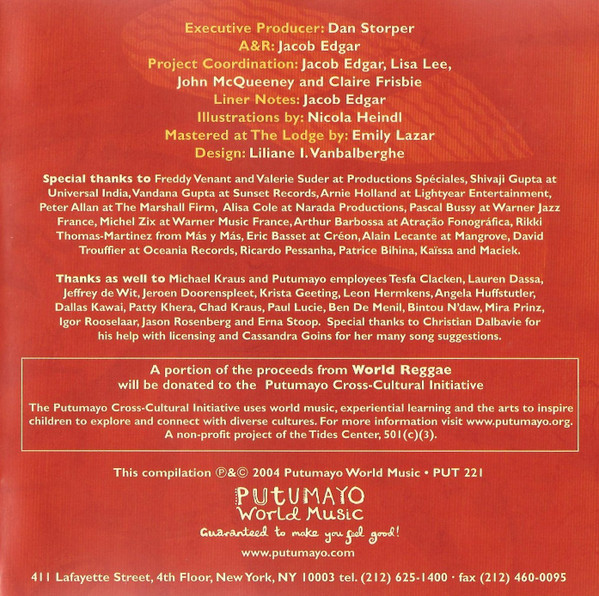 Executive Producer: Dan Storper
A&R: Jacob Edgar
Project Coordination: Jacob Edgar, Lisa Lee, John McQueeney and Claire Frisbie
Liner Notes: Jacob Edgar
Illustrations by: Nicola Heindl
Mastered at The Lodge by: Emily Lazar
Design: Liliane I. Vanbalberghe

Special thanks to Freddy Venant and Valerie Suder at Productions Spéciales, Shivaji Gupta at Universal India, Vandana Gupta at Sunset Records, Arnie Holland at Lightyear Entertainment, Peter Allan at The Marshall Firm, Alisa Cole at Narada Productions, Pascal Bussy at Warner Jazz France, Michel Zix at Warner Music France, Arthur Barbossa at Atração Fonográfica, Rikki Thomas-Martinez from Más y Más, Eric Basset at Créon, Alain Lecante at Mangrove, David Trouffier at Oceania Records, Ricardo Pessanha, Patrice Bihina, Kaïssa and Maciek.

Thanks as well to Michael Kraus and Putumayo employees Tesfa Clacken, Lauren Dassa, Jeffrey de Wit, Jeroen Doorenspleet, Krista Geeting, Leon Hermkens, Angela Huffstutler, Dallas Kawai, Patty Khera, Chad Kraus, Paul Lucie, Ben De Menil, Bintou N'daw, Mira Prinz, Igor Rooselaar, Jason Rosenberg and Erna Stoop. Special thanks to Christian Dalbavie for his help with licensing and Cassandra Goins for her many song suggestions.

A portion of the proceeds from World Reggae will be donated to the Putumayo Cross-Cultural Initiative

The Putumayo Cross-Cultural Initiative uses world music, experiential learning and the arts to inspire children to explore and connect with diverse cultures. For more information visit www.putumayo.org. A non-profit project of the Tides Center, 501(c)(3).

This compilation ℗&© 2004 Putumayo World Music • PUT 221

PUTUMAYO
World Music
Guaranteed to make you feel good!
www.putumayo.com

411 Lafayette Street, 4th Floor, New York, NY 10003 tel. (212) 625-1400 · fax (212) 460-0095